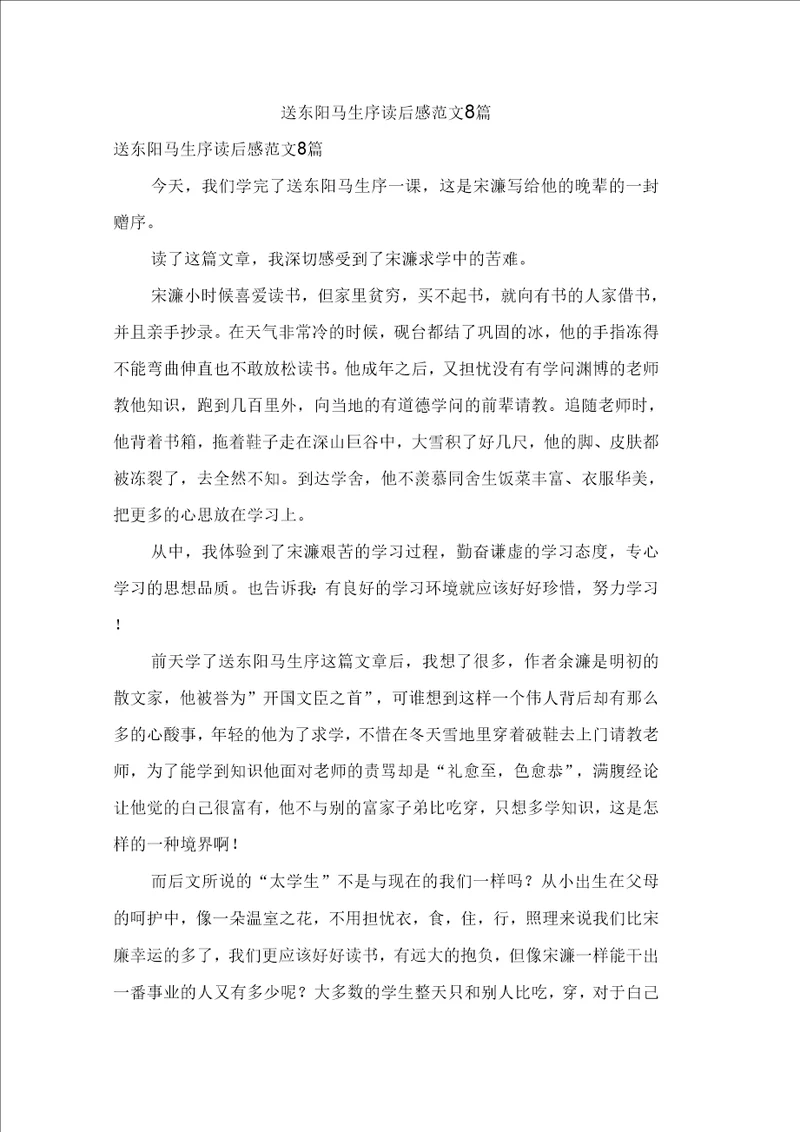 送东阳马生序读后感范文8篇

送东阳马生序读后感范文8篇

今天，我们学完了送东阳马生序一课，这是宋濂写给他的晚辈的一封赠序。

读了这篇文章，我深切感受到了宋濂求学中的苦难。

宋濂小时候喜爱读书，但家里贫穷，买不起书，就向有书的人家借书，并且亲手抄录。在天气非常冷的时候，砚台都结了巩固的冰，他的手指冻得不能弯曲伸直也不敢放松读书。他成年之后，又担忧没有有学问渊博的老师教他知识，跑到几百里外，向当地的有道德学问的前辈请教。追随老师时，他背着书箱，拖着鞋子走在深山巨谷中，大雪积了好几尺，他的脚、皮肤都被冻裂了，去全然不知。到达学舍，他不羡慕同舍生饭菜丰富、衣服华美，把更多的心思放在学习上。

从中，我体验到了宋濂艰苦的学习过程，勤奋谦虚的学习态度，专心学习的思想品质。也告诉我：有良好的学习环境就应该好好珍惜，努力学习！

前天学了送东阳马生序这篇文章后，我想了很多，作者余濂是明初的散文家，他被誉为”开国文臣之首”，可谁想到这样一个伟人背后却有那么多的心酸事，年轻的他为了求学，不惜在冬天雪地里穿着破鞋去上门请教老师，为了能学到知识他面对老师的责骂却是“礼愈至，色愈恭”，满腹经论让他觉的自己很富有，他不与别的富家子弟比吃穿，只想多学知识，这是怎样的一种境界啊！

而后文所说的“太学生”不是与现在的我们一样吗？从小出生在父母的呵护中，像一朵温室之花，不用担忧衣，食，住，行，照理来说我们比宋廉幸运的多了，我们更应该好好读书，有远大的抱负，但像宋濂一样能干出一番事业的人又有多少呢？大多数的学生整天只和别人比吃，穿，对于自己